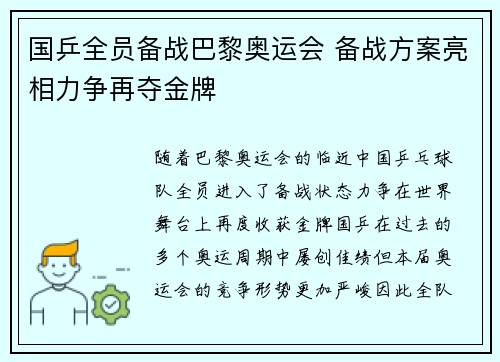 国乒全员备战巴黎奥运会 备战方案亮相力争再夺金牌

随着巴黎奥运会的临近中国乒乓球队全员进入了备战状态力争在世界舞台上再度收获金牌国乒在过去的多个奥运周期中屡创佳绩但本届奥运会的竞争形势更加严峻因此全队